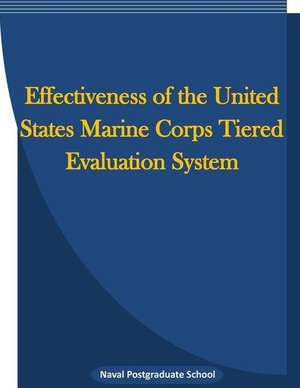 Effectiveness of the United States Marine Corps Tiered Evaluation System

Naval Postgraduate School